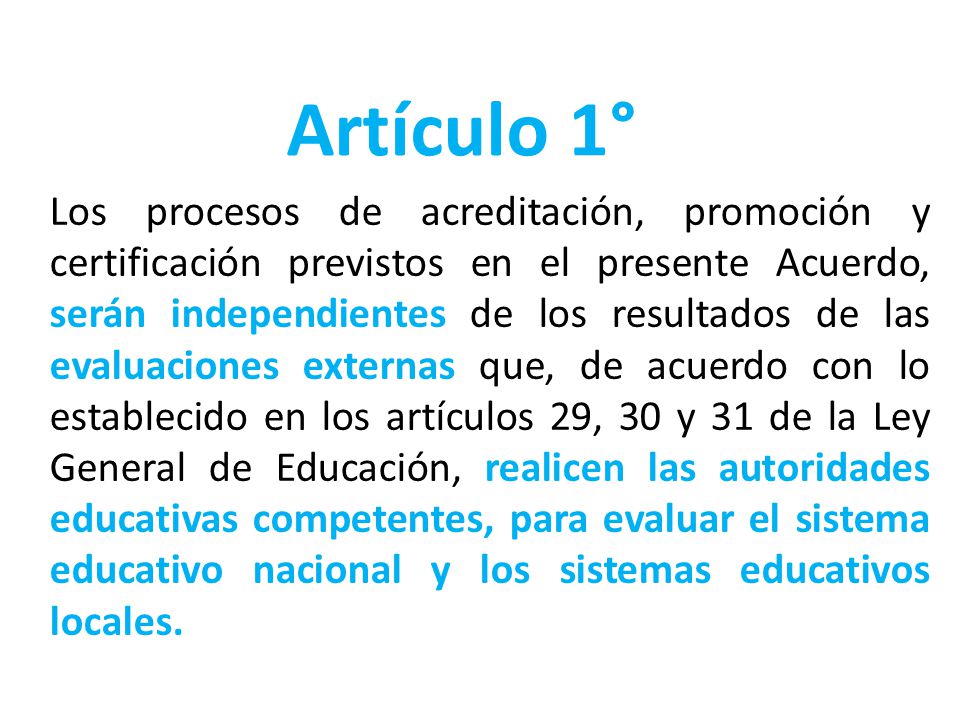 Artículo 1°

Los procesos de acreditación, promoción y certificación previstos en el presente Acuerdo, serán independientes de los resultados de las evaluaciones externas que, de acuerdo con lo establecido en los artículos 29, 30 y 31 de la Ley General de Educación, realicen las autoridades educativas competentes, para evaluar el sistema educativo nacional y los sistemas educativos locales.